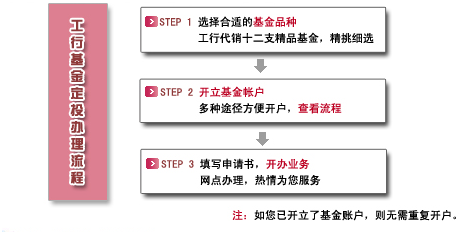 工行基金定投办理流程

STEP 1 选择合适的基金品种
工行代销十二支精品基金，精挑细选

STEP 2 开立基金帐户
多种途径方便开户，查看流程

STEP 3 填写申请书，开办业务
网点办理，热情为您服务

注：如您已开立了基金账户，则无需重复开户。